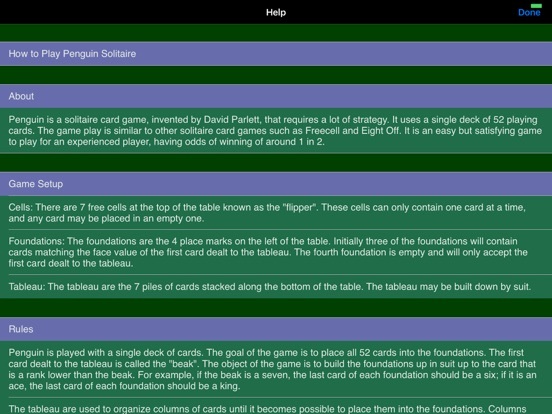 Help

Done

How to Play Penguin Solitaire

About

Penguin is a solitaire card game, invented by David Parlett, that requires a lot of strategy. It uses a single deck of 52 playing cards. The game play is similar to other solitaire card games such as Freecell and Eight Off. It is an easy but satisfying game to play for an experienced player, having odds of winning of around 1 in 2.

Game Setup

Cells: There are 7 free cells at the top of the table known as the "flipper". These cells can only contain one card at a time, and any card may be placed in an empty one.

Foundations: The foundations are the 4 place marks on the left of the table. Initially three of the foundations will contain cards matching the face value of the first card dealt to the tableau. The fourth foundation is empty and will only accept the first card dealt to the tableau.

Tableau: The tableau are the 7 piles of cards stacked along the bottom of the table. The tableau may be built down by suit.

Rules

Penguin is played with a single deck of cards. The goal of the game is to place all 52 cards into the foundations. The first card dealt to the tableau is called the "beak". The object of the game is to build the foundations up in suit up to the card that is a rank lower than the beak. For example, if the beak is a seven, the last card of each foundation should be a six; if it is an ace, the last card of each foundation should be a king.

The tableau are used to organize columns of cards until it becomes possible to place them into the foundations. Columns